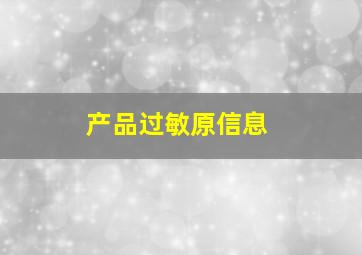 产品过敏原信息